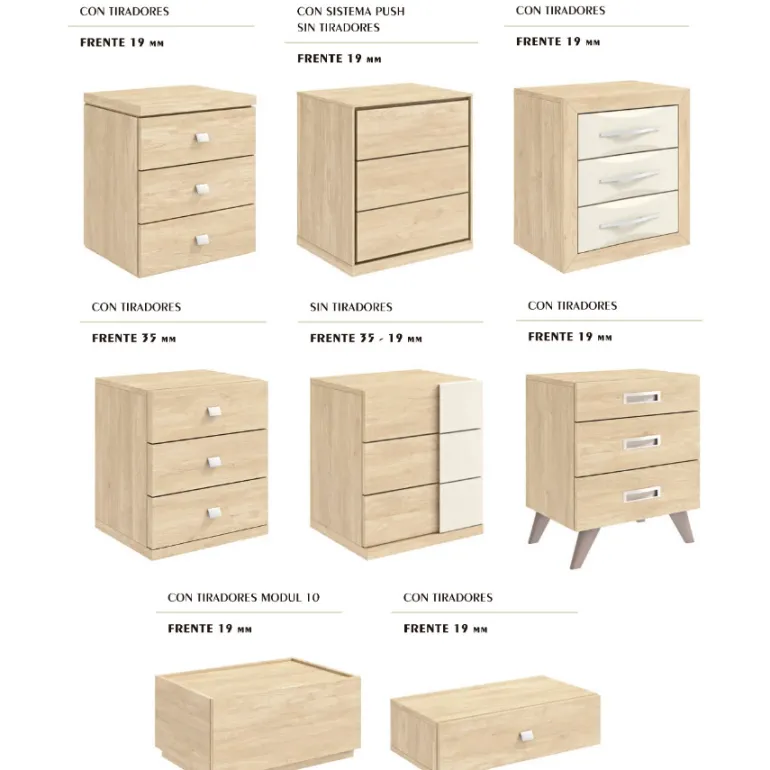 CON TIRADORES

FRENTE 19 MM

CON SISTEMA PUSH
SIN TIRADORES

FRENTE 19 MM

CON TIRADORES

FRENTE 19 MM

CON TIRADORES

FRENTE 35 MM

SIN TIRADORES

FRENTE 35 - 19 MM

CON TIRADORES

FRENTE 19 MM

CON TIRADORES MODUL 10

FRENTE 19 MM

CON TIRADORES

FRENTE 19 MM